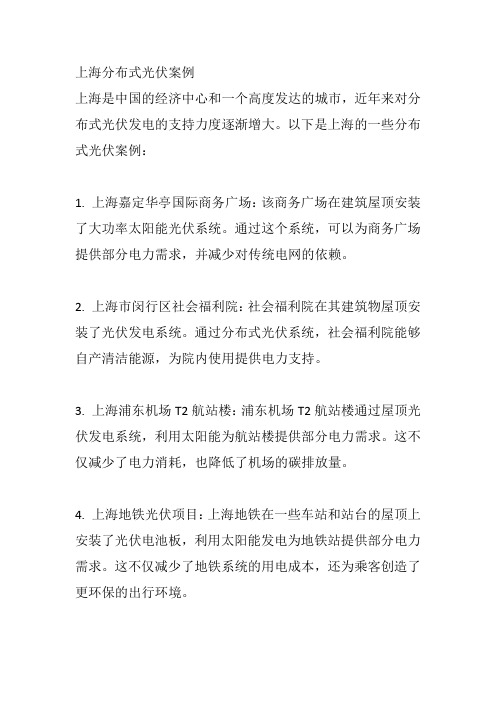 上海分布式光伏案例
上海是中国的经济中心和一个高度发达的城市，近年来对分布式光伏发电的支持力度逐渐增大。以下是上海的一些分布式光伏案例：

1. 上海嘉定华亭国际商务广场：该商务广场在建筑屋顶安装了大功率太阳能光伏系统。通过这个系统，可以为商务广场提供部分电力需求，并减少对传统电网的依赖。

2. 上海市闵行区社会福利院：社会福利院在其建筑物屋顶安装了光伏发电系统。通过分布式光伏系统，社会福利院能够自产清洁能源，为院内使用提供电力支持。

3. 上海浦东机场 T2 航站楼：浦东机场 T2 航站楼通过屋顶光伏发电系统，利用太阳能为航站楼提供部分电力需求。这不仅减少了电力消耗，也降低了机场的碳排放量。

4. 上海地铁光伏项目：上海地铁在一些车站和站台的屋顶上安装了光伏电池板，利用太阳能发电为地铁站提供部分电力需求。这不仅减少了地铁系统的用电成本，还为乘客创造了更环保的出行环境。